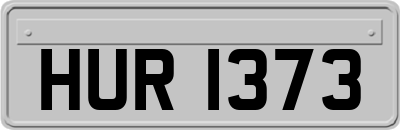 HUR 1373